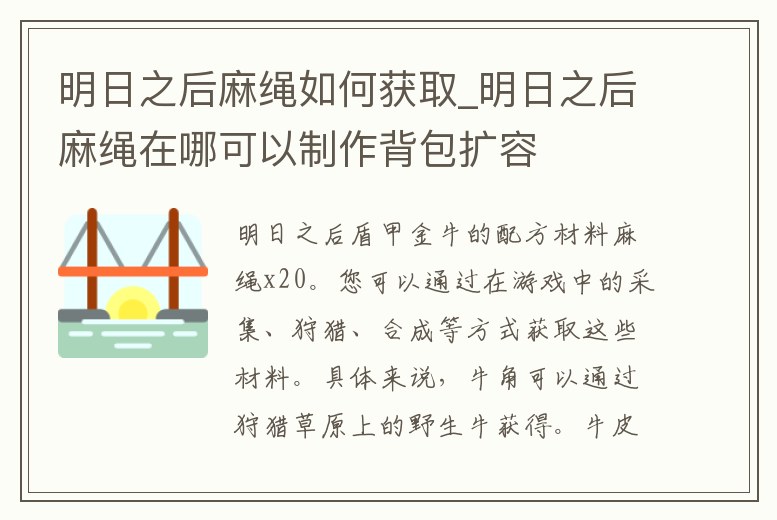 明日之后麻绳如何获取_明日之后麻绳在哪可以制作背包扩容

明日之后盾甲金牛的配方材料麻绳x20。您可以通过在游戏中的采集、狩猎、合成等方式获取这些材料。具体来说，牛角可以通过狩猎草原上的野生牛获得。牛皮